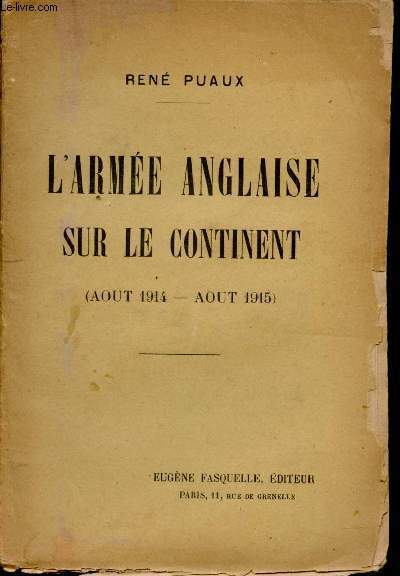 RENÉ PUAUX

L'ARMÉE ANGLAISE
SUR LE CONTINENT

(AOUT 1914 — AOUT 1915)

EUGÈNE FASQUELLE, ÉDITEUR
PARIS, 11, RUE DE GRENELLE

Le-livre.com